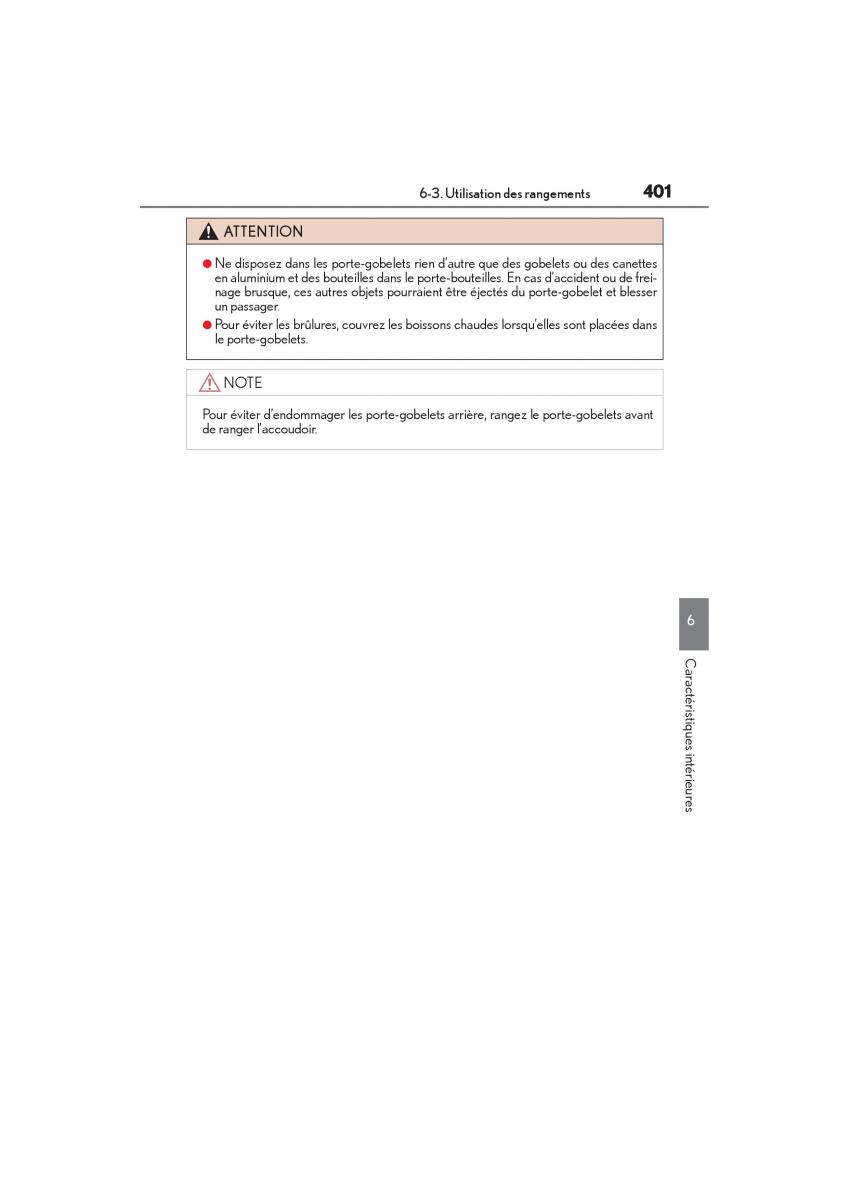 6-3. Utilisation des rangements 401

ATTENTION

● Ne disposez dans les porte-gobelets rien d'autre que des gobelets ou des canettes en aluminium et des bouteilles dans le porte-bouteilles. En cas d'accident ou de freinage brusque, ces autres objets pourraient être éjectés du porte-gobelet et blesser un passager.

● Pour éviter les brûlures, couvrez les boissons chaudes lorsqu'elles sont placées dans le porte-gobelets.

NOTE

Pour éviter d'endommager les porte-gobelets arrière, rangez le porte-gobelets avant de ranger l'accoudoir.

6

Caractéristiques intérieures